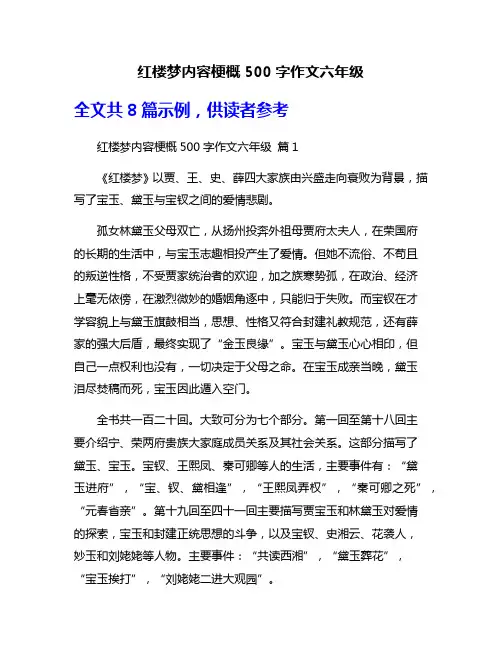 红楼梦内容梗概 500 字作文六年级

全文共 8 篇示例，供读者参考

红楼梦内容梗概 500 字作文六年级 篇 1

《红楼梦》以贾、王、史、薛四大家族由兴盛走向衰败为背景，描写了宝玉、黛玉与宝钗之间的爱情悲剧。

孤女林黛玉父母双亡，从扬州投奔外祖母贾府太夫人，在荣国府的长期的生活中，与宝玉志趣相投产生了爱情。但她不流俗、不苟且的叛逆性格，不受贾家统治者的欢迎，加之族寒势孤，在政治、经济上毫无依傍，在激烈微妙的婚姻角逐中，只能归于失败。而宝钗在才学容貌上与黛玉旗鼓相当，思想、性格又符合封建礼教规范，还有薛家的强大后盾，最终实现了“金玉良缘”。宝玉与黛玉心心相印，但自己一点权利也没有，一切决定于父母之命。在宝玉成亲当晚，黛玉泪尽焚稿而死，宝玉因此遁入空门。

全书共一百二十回。大致可分为七个部分。第一回至第十八回主要介绍宁、荣两府贵族大家庭成员关系及其社会关系。这部分描写了黛玉、宝玉。宝钗、王熙凤、秦可卿等人的生活，主要事件有：“黛玉进府”，“宝、钗、黛相逢”，“王熙凤弄权”，“秦可卿之死”，“元春省亲”。第十九回至四十一回主要描写贾宝玉和林黛玉对爱情的探索，宝玉和封建正统思想的斗争，以及宝钗、史湘云、花袭人，妙玉和刘姥姥等人物。主要事件：“共读西湘”，“黛玉葬花”，“宝玉挨打”，“刘姥姥二进大观园”。